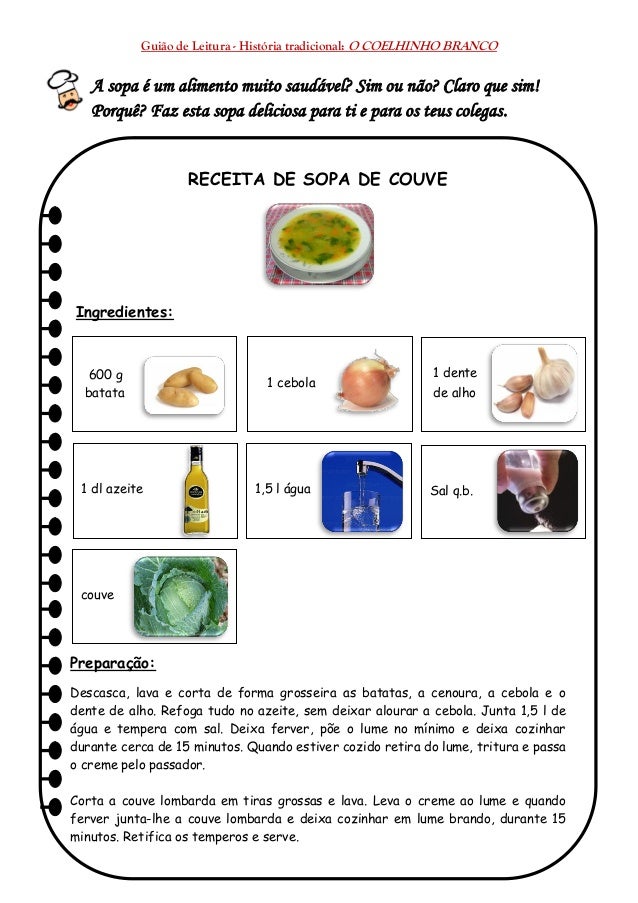 Guião de Leitura - História tradicional: O COELHINHO BRANCO

A sopa é um alimento muito saudável? Sim ou não? Claro que sim! Porquê? Faz esta sopa deliciosa para ti e para os teus colegas.

RECEITA DE SOPA DE COUVE

Ingredientes:

600 g batata

1 cebola

1 dente de alho

1 dl azeite

1,5 l água

Sal q.b.

couve

Preparação:

Descasca, lava e corta de forma grosseira as batatas, a cenoura, a cebola e o dente de alho. Refoga tudo no azeite, sem deixar alourar a cebola. Junta 1,5 l de água e tempera com sal. Deixa ferver, põe o lume no mínimo e deixa cozinhar durante cerca de 15 minutos. Quando estiver cozido retira do lume, tritura e passa o creme pelo passador.

Corta a couve lombarda em tiras grossas e lava. Leva o creme ao lume e quando ferver junta-lhe a couve lombarda e deixa cozinhar em lume brando, durante 15 minutos. Retifica os temperos e serve.